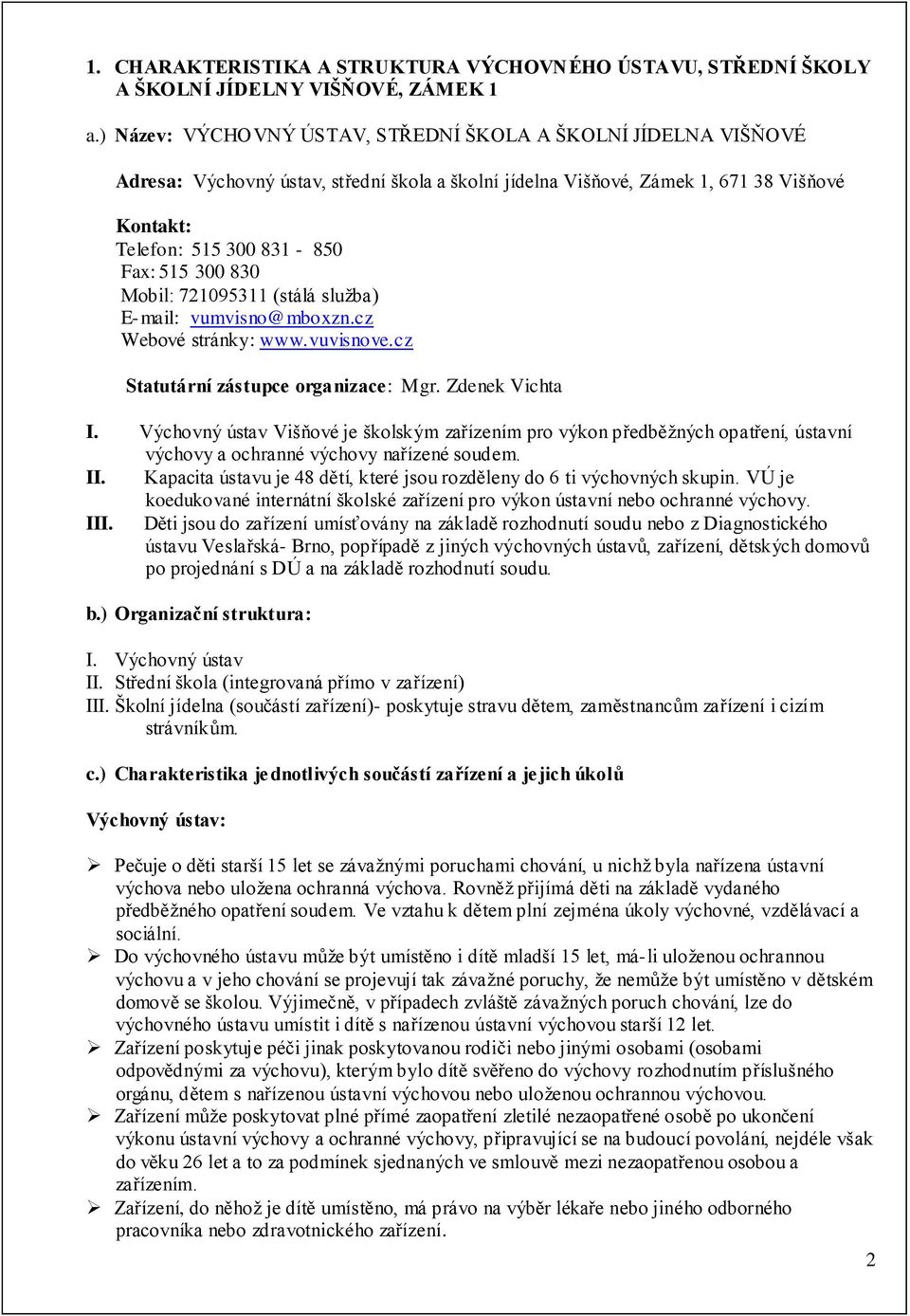 1. CHARAKTERISTIKA A STRUKTURA VÝCHOVNÉHO ÚSTAVU, STŘEDNÍ ŠKOLY A ŠKOLNÍ JÍDELNY VIŠŇOVÉ, ZÁMEK 1

a.) Název: VÝCHOVNÝ ÚSTAV, STŘEDNÍ ŠKOLA A ŠKOLNÍ JÍDELNA VIŠŇOVÉ

Adresa: Výchovný ústav, střední škola a školní jídelna Višňové, Zámek 1, 671 38 Višňové

Kontakt:
Telefon: 515 300 831 - 850
Fax: 515 300 830
Mobil: 721095311 (stálá služba)
E-mail: vumvisno@mboxzn.cz
Webové stránky: www.vuvisnove.cz

Statutární zástupce organizace: Mgr. Zdenek Vichta

I. Výchovný ústav Višňové je školským zařízením pro výkon předběžných opatření, ústavní výchovy a ochranné výchovy nařízené soudem.
II. Kapacita ústavu je 48 dětí, které jsou rozděleny do 6 ti výchovných skupin. VÚ je koedukované internátní školské zařízení pro výkon ústavní nebo ochranné výchovy.
III. Děti jsou do zařízení umísťovány na základě rozhodnutí soudu nebo z Diagnostického ústavu Veslařská- Brno, popřípadě z jiných výchovných ústavů, zařízení, dětských domovů po projednání s DÚ a na základě rozhodnutí soudu.

b.) Organizační struktura:

I. Výchovný ústav
II. Střední škola (integrovaná přímo v zařízení)
III. Školní jídelna (součástí zařízení)- poskytuje stravu dětem, zaměstnancům zařízení i cizím strávníkům.

c.) Charakteristika jednotlivých součástí zařízení a jejich úkolů

Výchovný ústav:

➢ Pečuje o děti starší 15 let se závažnými poruchami chování, u nichž byla nařízena ústavní výchova nebo uložena ochranná výchova. Rovněž přijímá děti na základě vydaného předběžného opatření soudem. Ve vztahu k dětem plní zejména úkoly výchovné, vzdělávací a sociální.
➢ Do výchovného ústavu může být umístěno i dítě mladší 15 let, má-li uloženou ochrannou výchovu a v jeho chování se projevují tak závažné poruchy, že nemůže být umístěno v dětském domově se školou. Výjimečně, v případech zvláště závažných poruch chování, lze do výchovného ústavu umístit i dítě s nařízenou ústavní výchovou starší 12 let.
➢ Zařízení poskytuje péči jinak poskytovanou rodiči nebo jinými osobami (osobami odpovědnými za výchovu), kterým bylo dítě svěřeno do výchovy rozhodnutím příslušného orgánu, dětem s nařízenou ústavní výchovou nebo uloženou ochrannou výchovou.
➢ Zařízení může poskytovat plné přímé zaopatření zletilé nezaopatřené osobě po ukončení výkonu ústavní výchovy a ochranné výchovy, připravující se na budoucí povolání, nejdéle však do věku 26 let a to za podmínek sjednaných ve smlouvě mezi nezaopatřenou osobou a zařízením.
➢ Zařízení, do něhož je dítě umístěno, má právo na výběr lékaře nebo jiného odborného pracovníka nebo zdravotnického zařízení.

2